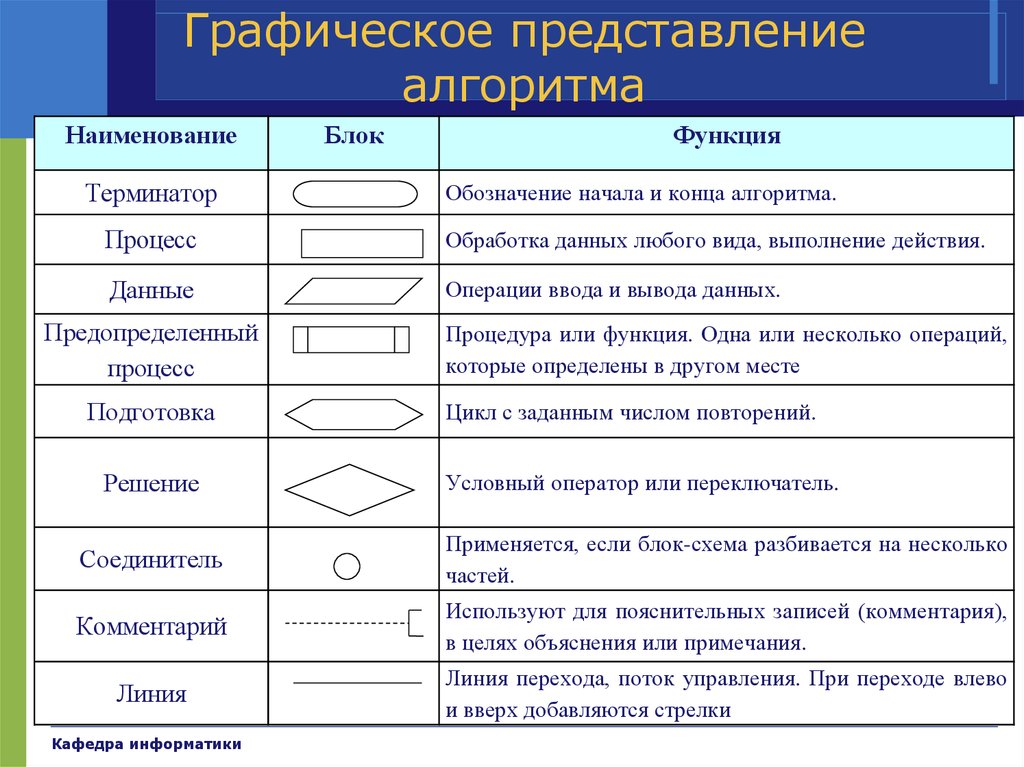 Графическое представление алгоритма

| Наименование | Блок | Функция |
|---|---|---|
| Терминатор | | Обозначение начала и конца алгоритма. |
| Процесс | | Обработка данных любого вида, выполнение действия. |
| Данные | | Операции ввода и вывода данных. |
| Предопределенный процесс | | Процедура или функция. Одна или несколько операций, которые определены в другом месте |
| Подготовка | | Цикл с заданным числом повторений. |
| Решение | | Условный оператор или переключатель. |
| Соединитель | | Применяется, если блок-схема разбивается на несколько частей. |
| Комментарий | | Используют для пояснительных записей (комментария), в целях объяснения или примечания. |
| Линия | | Линия перехода, поток управления. При переходе влево и вверх добавляются стрелки |

Кафедра информатики